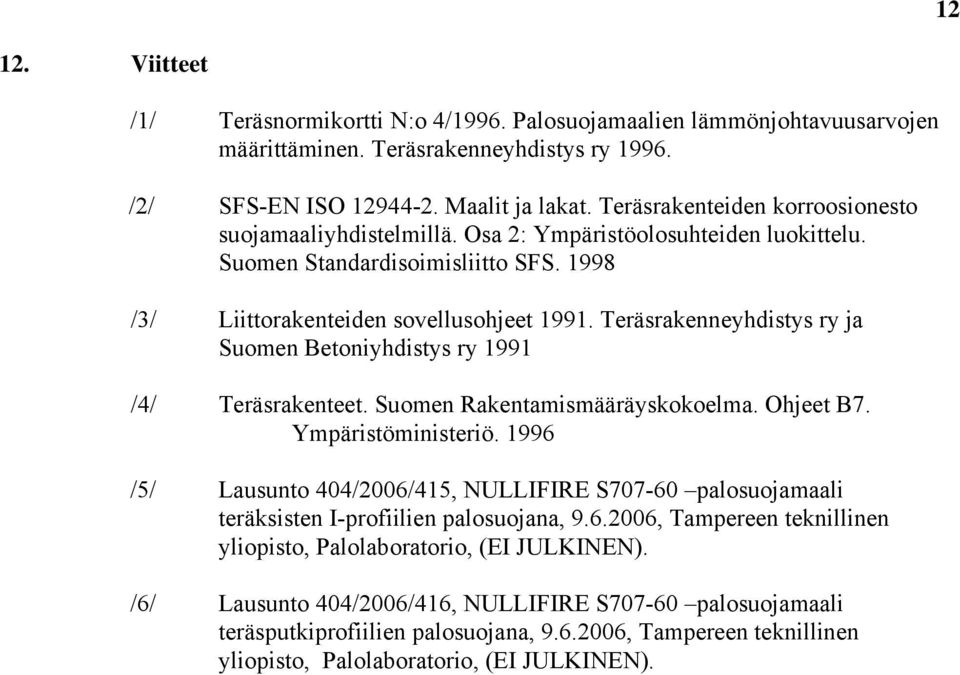 12

12. Viitteet

/1/ Teräsnormikortti N:o 4/1996. Palosuojamaalien lämmönjohtavuusarvojen määrittäminen. Teräsrakenneyhdistys ry 1996.

/2/ SFS-EN ISO 12944-2. Maalit ja lakat. Teräsrakenteiden korroosionesto suojamaaliyhdistelmillä. Osa 2: Ympäristöolosuhteiden luokittelu. Suomen Standardisoimisliitto SFS. 1998

/3/ Liittorakenteiden sovellusohjeet 1991. Teräsrakenneyhdistys ry ja Suomen Betoniyhdistys ry 1991

/4/ Teräsrakenteet. Suomen Rakentamismääräyskokoelma. Ohjeet B7. Ympäristöministeriö. 1996

/5/ Lausunto 404/2006/415, NULLIFIRE S707-60 –palosuojamaali teräksisten I-profiilien palosuojana, 9.6.2006, Tampereen teknillinen yliopisto, Palolaboratorio, (EI JULKINEN).

/6/ Lausunto 404/2006/416, NULLIFIRE S707-60 –palosuojamaali teräsputkiprofiilien palosuojana, 9.6.2006, Tampereen teknillinen yliopisto, Palolaboratorio, (EI JULKINEN).